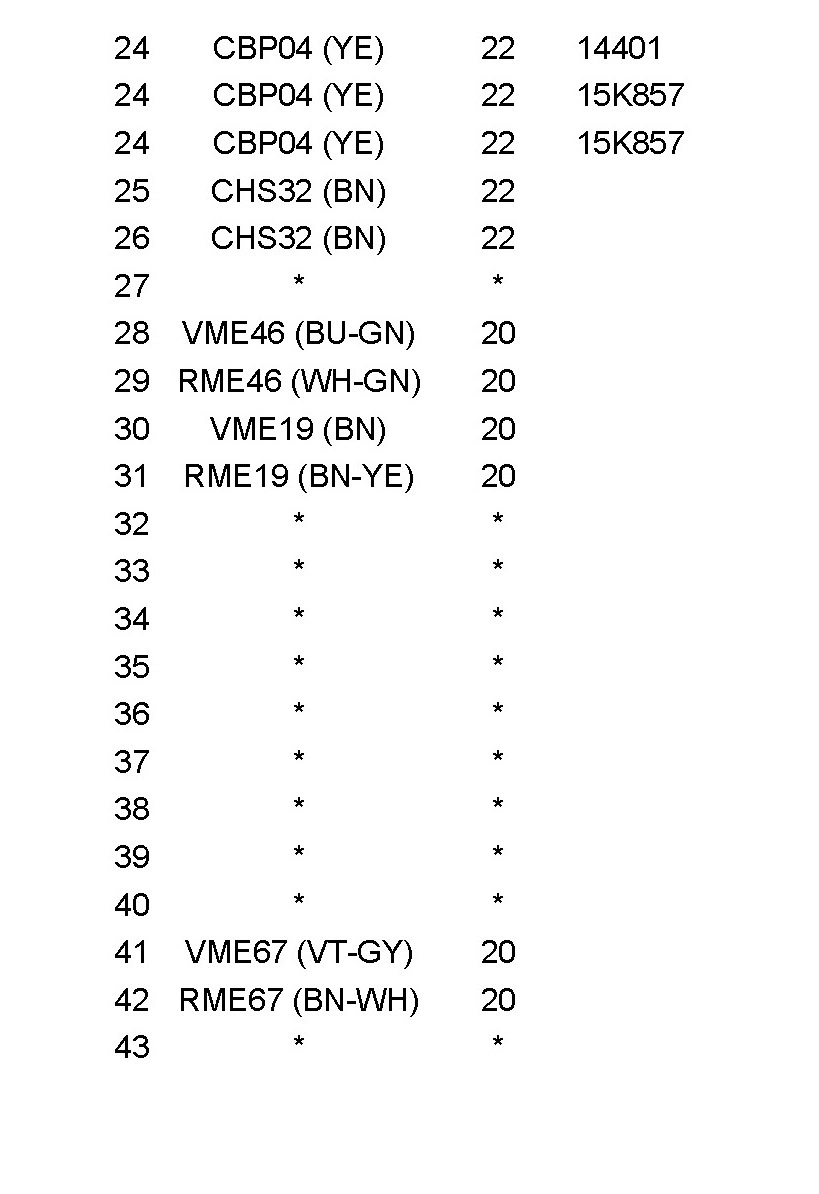 | | | | |
|---|---|---|---|
| 24 | CBP04 (YE) | 22 | 14401 |
| 24 | CBP04 (YE) | 22 | 15K857 |
| 24 | CBP04 (YE) | 22 | 15K857 |
| 25 | CHS32 (BN) | 22 | |
| 26 | CHS32 (BN) | 22 | |
| 27 | * | * | |
| 28 | VME46 (BU-GN) | 20 | |
| 29 | RME46 (WH-GN) | 20 | |
| 30 | VME19 (BN) | 20 | |
| 31 | RME19 (BN-YE) | 20 | |
| 32 | * | * | |
| 33 | * | * | |
| 34 | * | * | |
| 35 | * | * | |
| 36 | * | * | |
| 37 | * | * | |
| 38 | * | * | |
| 39 | * | * | |
| 40 | * | * | |
| 41 | VME67 (VT-GY) | 20 | |
| 42 | RME67 (BN-WH) | 20 | |
| 43 | * | * | |